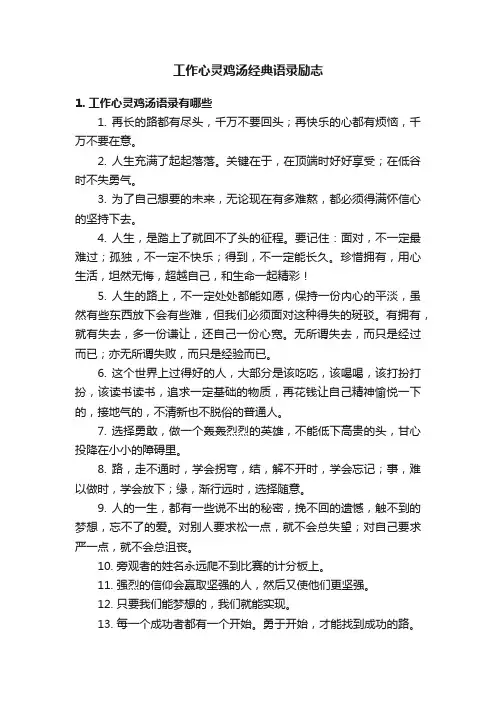 工作心灵鸡汤经典语录励志

1. 工作心灵鸡汤语录有哪些

1. 再长的路都有尽头，千万不要回头；再快乐的心都有烦恼，千万不要在意。

2. 人生充满了起起落落。关键在于，在顶端时好好享受；在低谷时不失勇气。

3. 为了自己想要的未来，无论现在有多难熬，都必须得满怀信心的坚持下去。

4. 人生，是踏上了就回不了头的征程。要记住：面对，不一定最难过；孤独，不一定不快乐；得到，不一定能长久。珍惜拥有，用心生活，坦然无悔，超越自己，和生命一起精彩！

5. 人生的路上，不一定处处都能如愿，保持一份内心的平淡，虽然有些东西放下会有些难，但我们必须面对这种得失的斑驳。有拥有，就有失去，多一份谦让，还自己一份心宽。无所谓失去，而只是经过而已；亦无所谓失败，而只是经验而已。

6. 这个世界上过得好的人，大部分是该吃吃，该喝喝，该打扮打扮，该读书读书，追求一定基础的物质，再花钱让自己精神愉悦一下的，接地气的，不清新也不脱俗的普通人。

7. 选择勇敢，做一个轰轰烈烈的英雄，不能低下高贵的头，甘心投降在小小的障碍里。

8. 路，走不通时，学会拐弯，结，解不开时，学会忘记；事，难以做时，学会放下；缘，渐行远时，选择随意。

9. 人的一生，都有一些说不出的秘密，挽不回的遗憾，触不到的梦想，忘不了的爱。对别人要求松一点，就不会总失望；对自己要求严一点，就不会总沮丧。

10. 旁观者的姓名永远爬不到比赛的计分板上。

11. 强烈的信仰会赢取坚强的人，然后又使他们更坚强。

12. 只要我们能梦想的，我们就能实现。

13. 每一个成功者都有一个开始。勇于开始，才能找到成功的路。